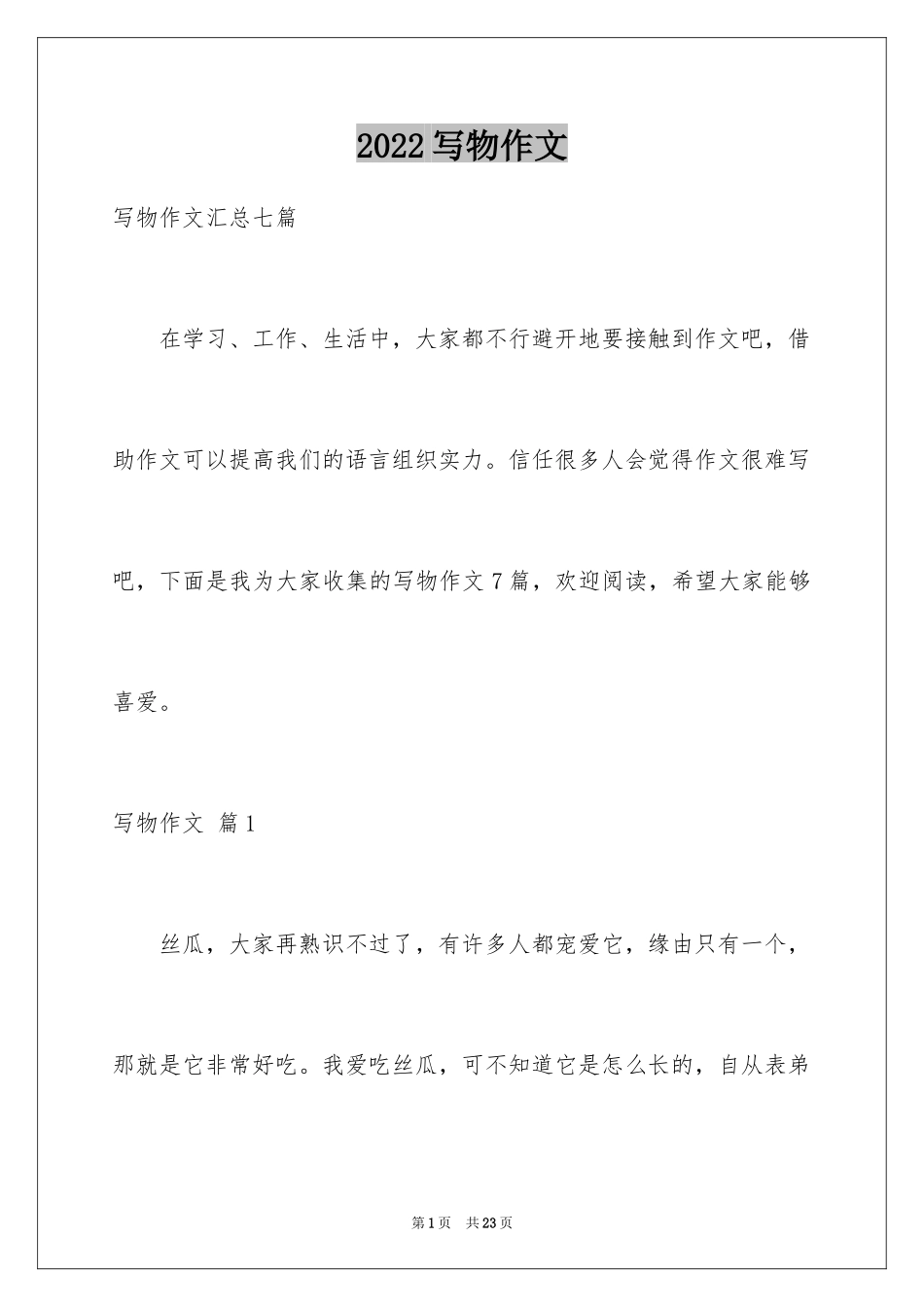 2022 写物作文

写物作文汇总七篇

在学习、工作、生活中，大家都不行避开地要接触到作文吧，借助作文可以提高我们的语言组织实力。信任很多人会觉得作文很难写吧，下面是我为大家收集的写物作文 7 篇，欢迎阅读，希望大家能够喜爱。

写物作文 篇 1

丝瓜，大家再熟识不过了，有许多人都宠爱它，缘由只有一个，那就是它非常好吃。我爱吃丝瓜，可不知道它是怎么长的，自从表弟

第 1 页 共 23 页